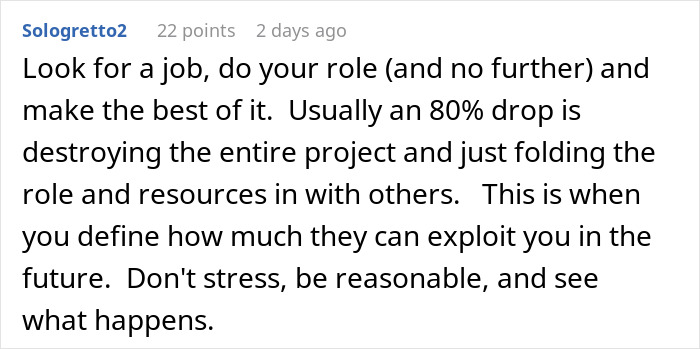 Sologretto2 22 points 2 days ago

Look for a job, do your role (and no further) and make the best of it. Usually an 80% drop is destroying the entire project and just folding the role and resources in with others. This is when you define how much they can exploit you in the future. Don't stress, be reasonable, and see what happens.